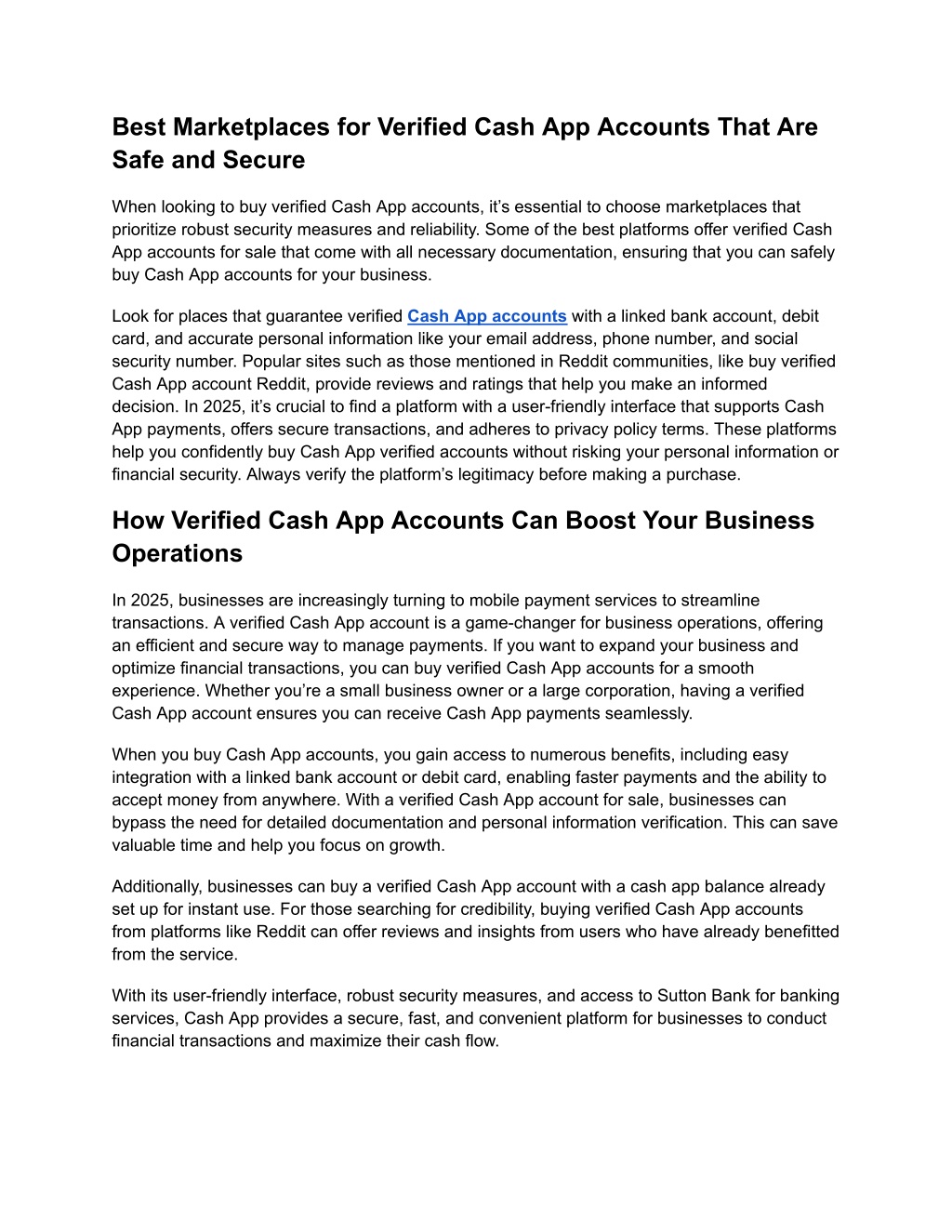 Best Marketplaces for Verified Cash App Accounts That Are Safe and Secure

When looking to buy verified Cash App accounts, it's essential to choose marketplaces that prioritize robust security measures and reliability. Some of the best platforms offer verified Cash App accounts for sale that come with all necessary documentation, ensuring that you can safely buy Cash App accounts for your business.

Look for places that guarantee verified Cash App accounts with a linked bank account, debit card, and accurate personal information like your email address, phone number, and social security number. Popular sites such as those mentioned in Reddit communities, like buy verified Cash App account Reddit, provide reviews and ratings that help you make an informed decision. In 2025, it's crucial to find a platform with a user-friendly interface that supports Cash App payments, offers secure transactions, and adheres to privacy policy terms. These platforms help you confidently buy Cash App verified accounts without risking your personal information or financial security. Always verify the platform's legitimacy before making a purchase.

How Verified Cash App Accounts Can Boost Your Business Operations

In 2025, businesses are increasingly turning to mobile payment services to streamline transactions. A verified Cash App account is a game-changer for business operations, offering an efficient and secure way to manage payments. If you want to expand your business and optimize financial transactions, you can buy verified Cash App accounts for a smooth experience. Whether you're a small business owner or a large corporation, having a verified Cash App account ensures you can receive Cash App payments seamlessly.

When you buy Cash App accounts, you gain access to numerous benefits, including easy integration with a linked bank account or debit card, enabling faster payments and the ability to accept money from anywhere. With a verified Cash App account for sale, businesses can bypass the need for detailed documentation and personal information verification. This can save valuable time and help you focus on growth.

Additionally, businesses can buy a verified Cash App account with a cash app balance already set up for instant use. For those searching for credibility, buying verified Cash App accounts from platforms like Reddit can offer reviews and insights from users who have already benefitted from the service.

With its user-friendly interface, robust security measures, and access to Sutton Bank for banking services, Cash App provides a secure, fast, and convenient platform for businesses to conduct financial transactions and maximize their cash flow.